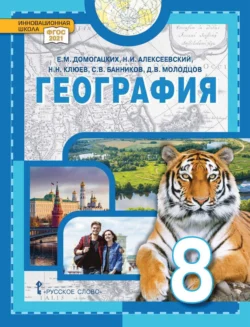 ИННОВАЦИОННАЯ ШКОЛА
ФГОС 2021

Е.М. ДОМОГАЦКИХ, Н.И. АЛЕКСЕЕВСКИЙ, Н.Н. КЛЮЕВ, С.В. БАННИКОВ, Д.В. МОЛОДЦОВ

ГЕОГРАФИЯ

8

«РУССКОЕ СЛОВО»